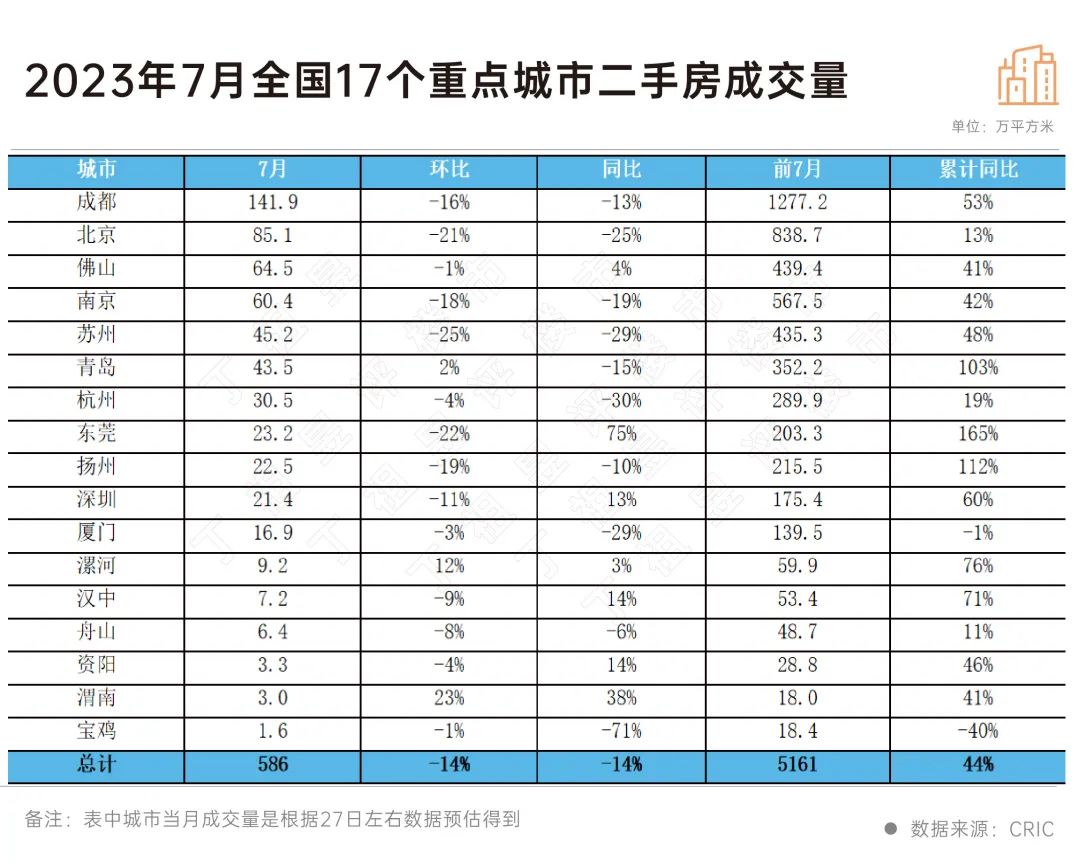 2023年7月全国17个重点城市二手房成交量

单位：万平方米

| 城市 | 7月 | 环比 | 同比 | 前7月 | 累计同比 |
|---|---|---|---|---|---|
| 成都 | 141.9 | -16% | -13% | 1277.2 | 53% |
| 北京 | 85.1 | -21% | -25% | 838.7 | 13% |
| 佛山 | 64.5 | -1% | 4% | 439.4 | 41% |
| 南京 | 60.4 | -18% | -19% | 567.5 | 42% |
| 苏州 | 45.2 | -25% | -29% | 435.3 | 48% |
| 青岛 | 43.5 | 2% | -15% | 352.2 | 103% |
| 杭州 | 30.5 | -4% | -30% | 289.9 | 19% |
| 东莞 | 23.2 | -22% | 75% | 203.3 | 165% |
| 扬州 | 22.5 | -19% | -10% | 215.5 | 112% |
| 深圳 | 21.4 | -11% | 13% | 175.4 | 60% |
| 厦门 | 16.9 | -3% | -29% | 139.5 | -1% |
| 漯河 | 9.2 | 12% | 3% | 59.9 | 76% |
| 汉中 | 7.2 | -9% | 14% | 53.4 | 71% |
| 舟山 | 6.4 | -8% | -6% | 48.7 | 11% |
| 资阳 | 3.3 | -4% | 14% | 28.8 | 46% |
| 渭南 | 3.0 | 23% | 38% | 18.0 | 41% |
| 宝鸡 | 1.6 | -1% | -71% | 18.4 | -40% |
| 总计 | 586 | -14% | -14% | 5161 | 44% |

备注：表中城市当月成交量是根据27日左右数据预估得到

数据来源：CRIC